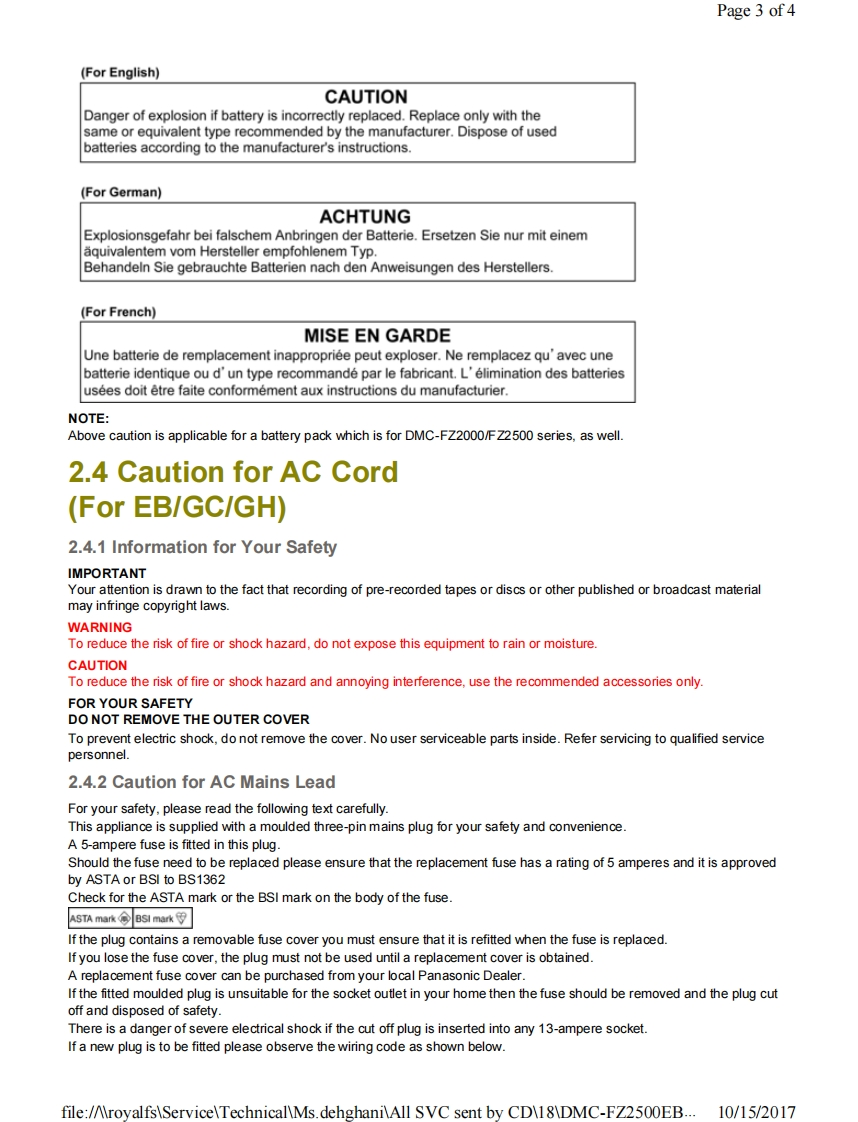 Page 3 of 4

(For English)

CAUTION

Danger of explosion if battery is incorrectly replaced. Replace only with the same or equivalent type recommended by the manufacturer. Dispose of used batteries according to the manufacturer's instructions.

(For German)

ACHTUNG

Explosionsgefahr bei falschem Anbringen der Batterie. Ersetzen Sie nur mit einem äquivalentem vom Hersteller empfohlenem Typ.
Behandeln Sie gebrauchte Batterien nach den Anweisungen des Herstellers.

(For French)

MISE EN GARDE

Une batterie de remplacement inappropriée peut exploser. Ne remplacez qu' avec une batterie identique ou d' un type recommandé par le fabricant. L' élimination des batteries usées doit être faite conformément aux instructions du manufacturier.

NOTE:
Above caution is applicable for a battery pack which is for DMC-FZ2000/FZ2500 series, as well.

2.4 Caution for AC Cord (For EB/GC/GH)

2.4.1 Information for Your Safety

IMPORTANT
Your attention is drawn to the fact that recording of pre-recorded tapes or discs or other published or broadcast material may infringe copyright laws.

WARNING
To reduce the risk of fire or shock hazard, do not expose this equipment to rain or moisture.

CAUTION
To reduce the risk of fire or shock hazard and annoying interference, use the recommended accessories only.

FOR YOUR SAFETY
DO NOT REMOVE THE OUTER COVER
To prevent electric shock, do not remove the cover. No user serviceable parts inside. Refer servicing to qualified service personnel.

2.4.2 Caution for AC Mains Lead

For your safety, please read the following text carefully.
This appliance is supplied with a moulded three-pin mains plug for your safety and convenience.
A 5-ampere fuse is fitted in this plug.
Should the fuse need to be replaced please ensure that the replacement fuse has a rating of 5 amperes and it is approved by ASTA or BSI to BS1362
Check for the ASTA mark or the BSI mark on the body of the fuse.
ASTA mark BSI mark
If the plug contains a removable fuse cover you must ensure that it is refitted when the fuse is replaced.
If you lose the fuse cover, the plug must not be used until a replacement cover is obtained.
A replacement fuse cover can be purchased from your local Panasonic Dealer.
If the fitted moulded plug is unsuitable for the socket outlet in your home then the fuse should be removed and the plug cut off and disposed of safety.
There is a danger of severe electrical shock if the cut off plug is inserted into any 13-ampere socket.
If a new plug is to be fitted please observe the wiring code as shown below.

file://\\royalfs\Service\Technical\Ms.dehghani\All SVC sent by CD\18\DMC-FZ2500EB... 10/15/2017